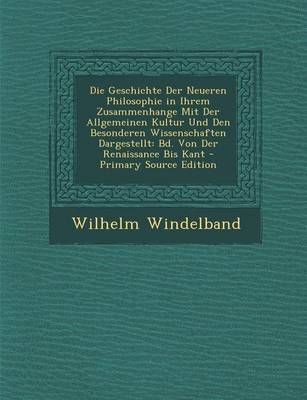 Die Geschichte Der Neueren Philosophie in Ihrem Zusammenhange Mit Der Allgemeinen Kultur Und Den Besonderen Wissenschaften Dargestellt: Bd. Von Der Renaissance Bis Kant - Primary Source Edition

Wilhelm Windelband